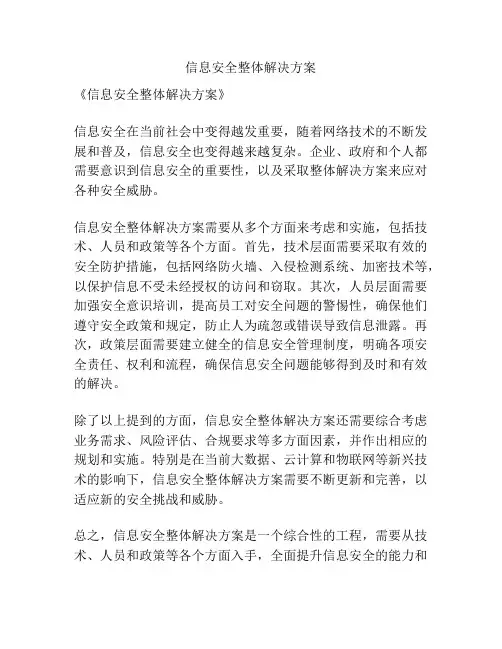 信息安全整体解决方案

《信息安全整体解决方案》

信息安全在当前社会中变得越发重要，随着网络技术的不断发展和普及，信息安全也变得越来越复杂。企业、政府和个人都需要意识到信息安全的重要性，以及采取整体解决方案来应对各种安全威胁。

信息安全整体解决方案需要从多个方面来考虑和实施，包括技术、人员和政策等各个方面。首先，技术层面需要采取有效的安全防护措施，包括网络防火墙、入侵检测系统、加密技术等，以保护信息不受未经授权的访问和窃取。其次，人员层面需要加强安全意识培训，提高员工对安全问题的警惕性，确保他们遵守安全政策和规定，防止人为疏忽或错误导致信息泄露。再次，政策层面需要建立健全的信息安全管理制度，明确各项安全责任、权利和流程，确保信息安全问题能够得到及时和有效的解决。

除了以上提到的方面，信息安全整体解决方案还需要综合考虑业务需求、风险评估、合规要求等多方面因素，并作出相应的规划和实施。特别是在当前大数据、云计算和物联网等新兴技术的影响下，信息安全整体解决方案需要不断更新和完善，以适应新的安全挑战和威胁。

总之，信息安全整体解决方案是一个综合性的工程，需要从技术、人员和政策等各个方面入手，全面提升信息安全的能力和